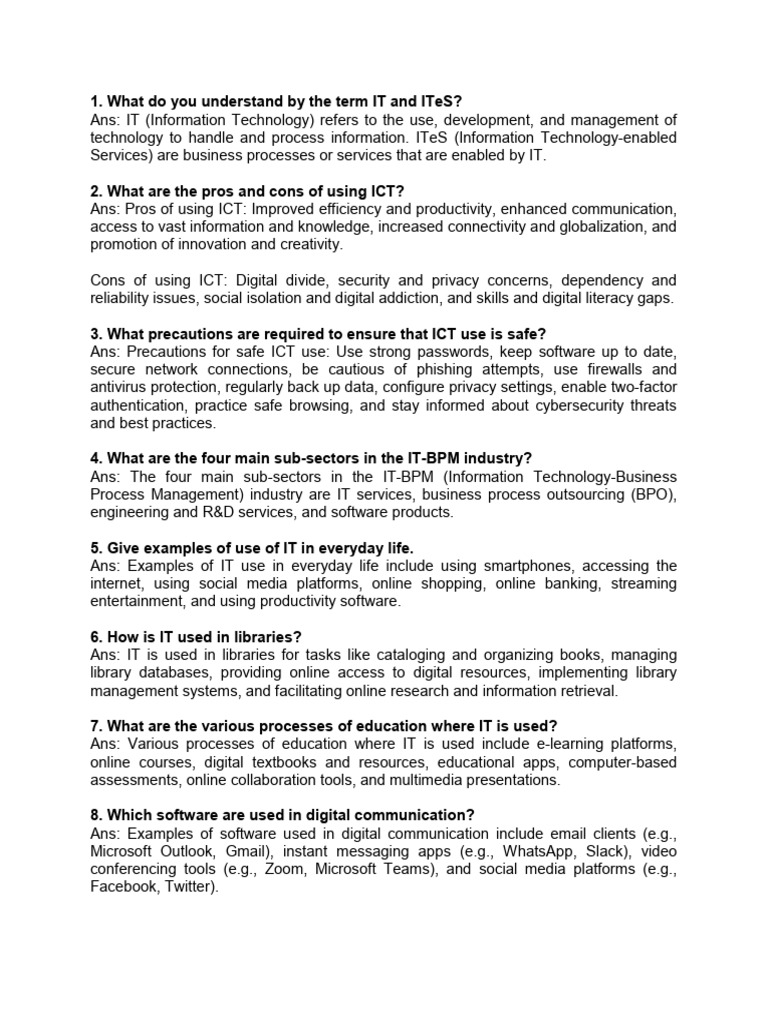 1. What do you understand by the term IT and ITeS?
Ans: IT (Information Technology) refers to the use, development, and management of technology to handle and process information. ITeS (Information Technology-enabled Services) are business processes or services that are enabled by IT.

2. What are the pros and cons of using ICT?
Ans: Pros of using ICT: Improved efficiency and productivity, enhanced communication, access to vast information and knowledge, increased connectivity and globalization, and promotion of innovation and creativity.

Cons of using ICT: Digital divide, security and privacy concerns, dependency and reliability issues, social isolation and digital addiction, and skills and digital literacy gaps.

3. What precautions are required to ensure that ICT use is safe?
Ans: Precautions for safe ICT use: Use strong passwords, keep software up to date, secure network connections, be cautious of phishing attempts, use firewalls and antivirus protection, regularly back up data, configure privacy settings, enable two-factor authentication, practice safe browsing, and stay informed about cybersecurity threats and best practices.

4. What are the four main sub-sectors in the IT-BPM industry?
Ans: The four main sub-sectors in the IT-BPM (Information Technology-Business Process Management) industry are IT services, business process outsourcing (BPO), engineering and R&D services, and software products.

5. Give examples of use of IT in everyday life.
Ans: Examples of IT use in everyday life include using smartphones, accessing the internet, using social media platforms, online shopping, online banking, streaming entertainment, and using productivity software.

6. How is IT used in libraries?
Ans: IT is used in libraries for tasks like cataloging and organizing books, managing library databases, providing online access to digital resources, implementing library management systems, and facilitating online research and information retrieval.

7. What are the various processes of education where IT is used?
Ans: Various processes of education where IT is used include e-learning platforms, online courses, digital textbooks and resources, educational apps, computer-based assessments, online collaboration tools, and multimedia presentations.

8. Which software are used in digital communication?
Ans: Examples of software used in digital communication include email clients (e.g., Microsoft Outlook, Gmail), instant messaging apps (e.g., WhatsApp, Slack), video conferencing tools (e.g., Zoom, Microsoft Teams), and social media platforms (e.g., Facebook, Twitter).